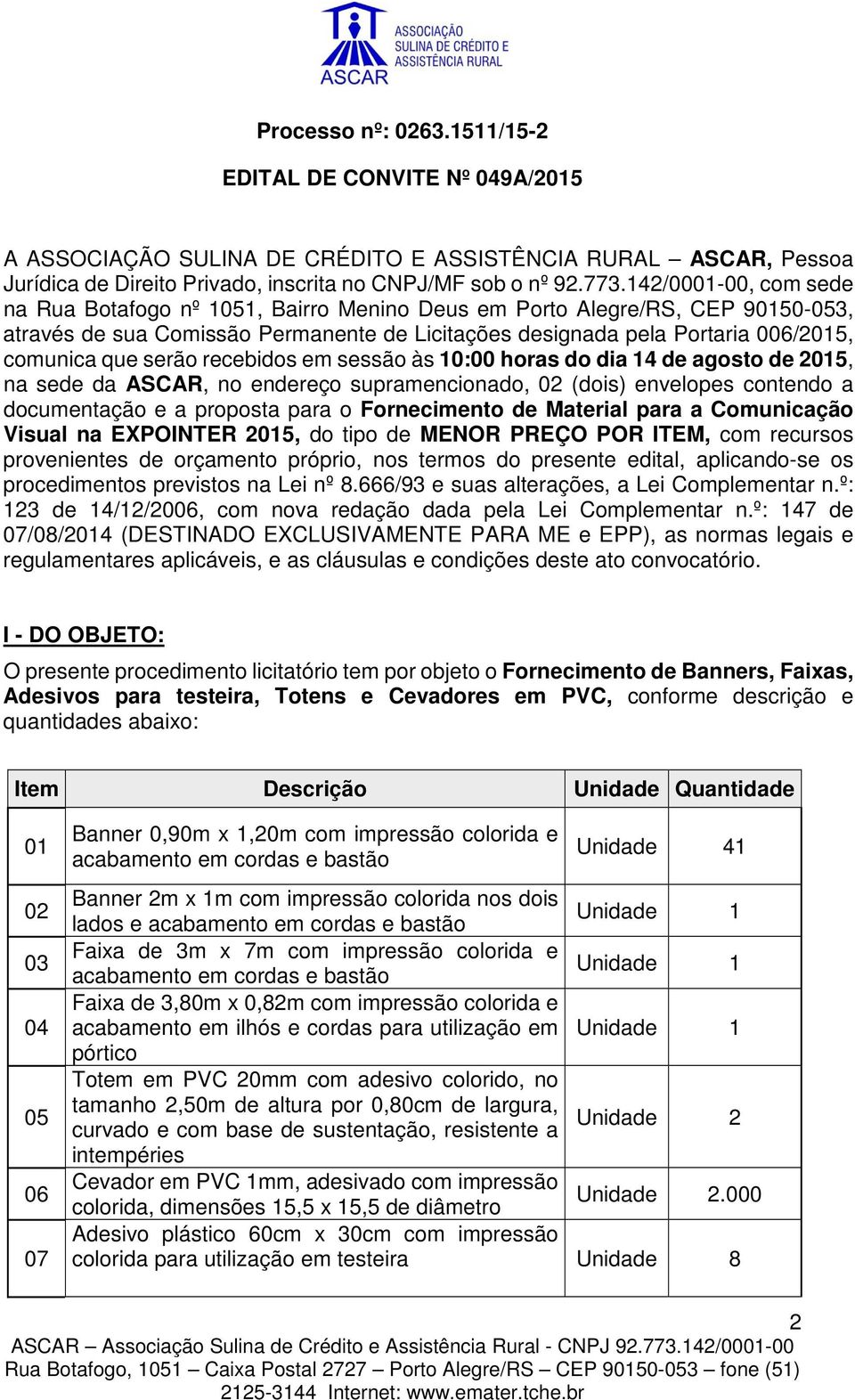 ASSOCIAÇÃO SULINA DE CRÉDITO E ASSISTÊNCIA RURAL
ASCAR

Processo nº: 0263.1511/15-2

EDITAL DE CONVITE Nº 049A/2015

A ASSOCIAÇÃO SULINA DE CRÉDITO E ASSISTÊNCIA RURAL – ASCAR, Pessoa Jurídica de Direito Privado, inscrita no CNPJ/MF sob o nº 92.773.142/0001-00, com sede na Rua Botafogo nº 1051, Bairro Menino Deus em Porto Alegre/RS, CEP 90150-053, através de sua Comissão Permanente de Licitações designada pela Portaria 006/2015, comunica que serão recebidos em sessão às 10:00 horas do dia 14 de agosto de 2015, na sede da ASCAR, no endereço supramencionado, 02 (dois) envelopes contendo a documentação e a proposta para o Fornecimento de Material para a Comunicação Visual na EXPOINTER 2015, do tipo de MENOR PREÇO POR ITEM, com recursos provenientes de orçamento próprio, nos termos do presente edital, aplicando-se os procedimentos previstos na Lei nº 8.666/93 e suas alterações, a Lei Complementar n.º: 123 de 14/12/2006, com nova redação dada pela Lei Complementar n.º: 147 de 07/08/2014 (DESTINADO EXCLUSIVAMENTE PARA ME e EPP), as normas legais e regulamentares aplicáveis, e as cláusulas e condições deste ato convocatório.

I - DO OBJETO:

O presente procedimento licitatório tem por objeto o Fornecimento de Banners, Faixas, Adesivos para testeira, Totens e Cevadores em PVC, conforme descrição e quantidades abaixo:

| Item | Descrição | Unidade | Quantidade |
|---|---|---|---|
| 01 | Banner 0,90m x 1,20m com impressão colorida e acabamento em cordas e bastão | Unidade | 41 |
| 02 | Banner 2m x 1m com impressão colorida nos dois lados e acabamento em cordas e bastão | Unidade | 1 |
| 03 | Faixa de 3m x 7m com impressão colorida e acabamento em cordas e bastão | Unidade | 1 |
| 04 | Faixa de 3,80m x 0,82m com impressão colorida e acabamento em ilhós e cordas para utilização em pórtico | Unidade | 1 |
| 05 | Totem em PVC 20mm com adesivo colorido, no tamanho 2,50m de altura por 0,80cm de largura, curvado e com base de sustentação, resistente a intempéries | Unidade | 2 |
| 06 | Cevador em PVC 1mm, adesivado com impressão colorida, dimensões 15,5 x 15,5 de diâmetro | Unidade | 2.000 |
| 07 | Adesivo plástico 60cm x 30cm com impressão colorida para utilização em testeira | Unidade | 8 |

2

ASCAR – Associação Sulina de Crédito e Assistência Rural - CNPJ 92.773.142/0001-00
Rua Botafogo, 1051 – Caixa Postal 2727 – Porto Alegre/RS – CEP 90150-053 – fone (51) 2125-3144 Internet: www.emater.tche.br